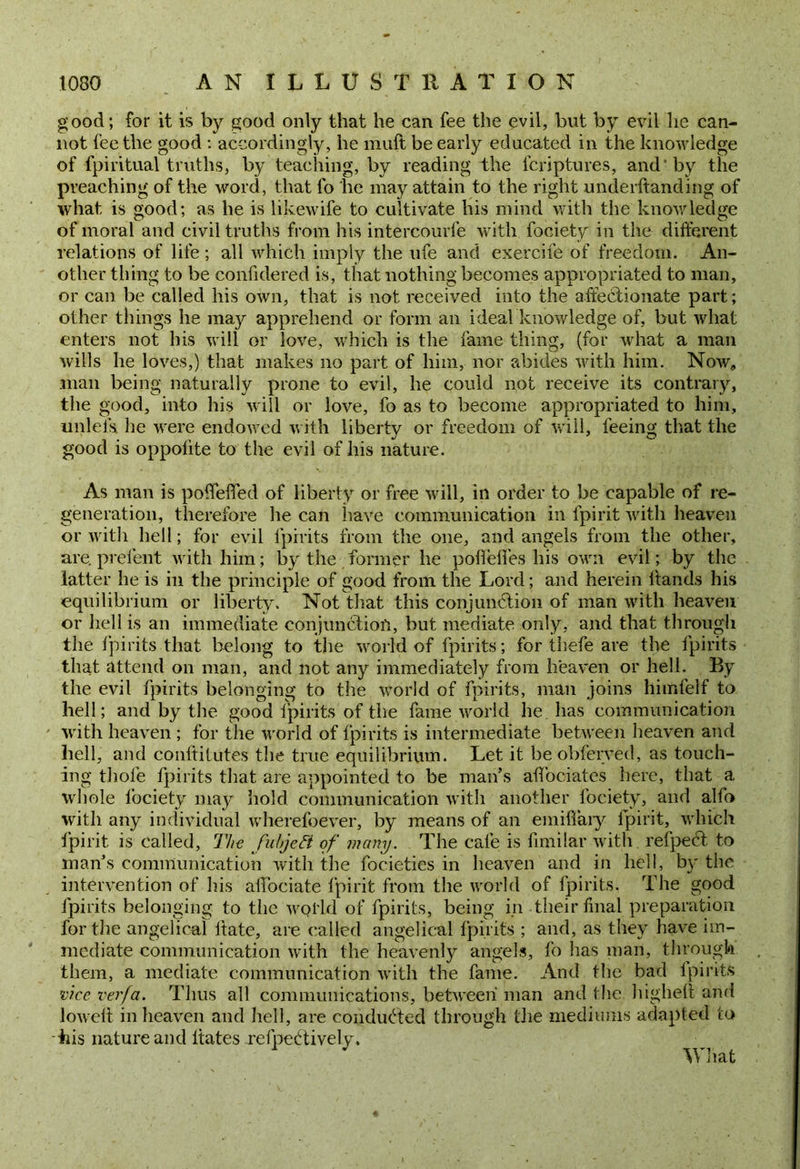 1080 AN ILLUSTRATION

good; for it is by good only that he can fee the evil, but by evil he cannot fee the good: accordingly, he muft be early educated in the knowledge of fpiritual truths, by teaching, by reading the fcriptures, and by the preaching of the word, that fo he may attain to the right underftanding of what is good; as he is likewife to cultivate his mind with the knowledge of moral and civil truths from his intercourfe with fociety in the different relations of life; all which imply the ufe and exercife of freedom. Another thing to be confidered is, that nothing becomes appropriated to man, or can be called his own, that is not received into the affectionate part; other things he may apprehend or form an ideal knowledge of, but what enters not his will or love, which is the fame thing, (for what a man wills he loves,) that makes no part of him, nor abides with him. Now, man being naturally prone to evil, he could not receive its contrary, the good, into his will or love, fo as to become appropriated to him, unlefs he were endowed with liberty or freedom of will, feeing that the good is oppofite to the evil of his nature.

As man is poffeffed of liberty or free will, in order to be capable of regeneration, therefore he can have communication in fpirit with heaven or with hell; for evil fpirits from the one, and angels from the other, are prefent with him; by the former he poffeffes his own evil; by the latter he is in the principle of good from the Lord; and herein ftands his equilibrium or liberty. Not that this conjunction of man with heaven or hell is an immediate conjunction, but mediate only, and that through the fpirits that belong to the world of fpirits; for thefe are the fpirits that attend on man, and not any immediately from heaven or hell. By the evil fpirits belonging to the world of fpirits, man joins himfelf to hell; and by the good fpirits of the fame world he has communication with heaven; for the world of fpirits is intermediate between heaven and hell, and conftitutes the true equilibrium. Let it be obferved, as touching thofe fpirits that are appointed to be man's affociates here, that a whole fociety may hold communication with another fociety, and alfo with any individual wherefoever, by means of an emiffary fpirit, which fpirit is called, The fubject of many. The cafe is fimilar with refpect to man's communication with the focieties in heaven and in hell, by the intervention of his affociate fpirit from the world of fpirits. The good fpirits belonging to the world of fpirits, being in their final preparation for the angelical ftate, are called angelical fpirits; and, as they have immediate communication with the heavenly angels, fo has man, through them, a mediate communication with the fame. And the bad fpirits vice verfa. Thus all communications, between man and the higheft and loweft in heaven and hell, are conducted through the mediums adapted to his nature and ftates refpectively.

What